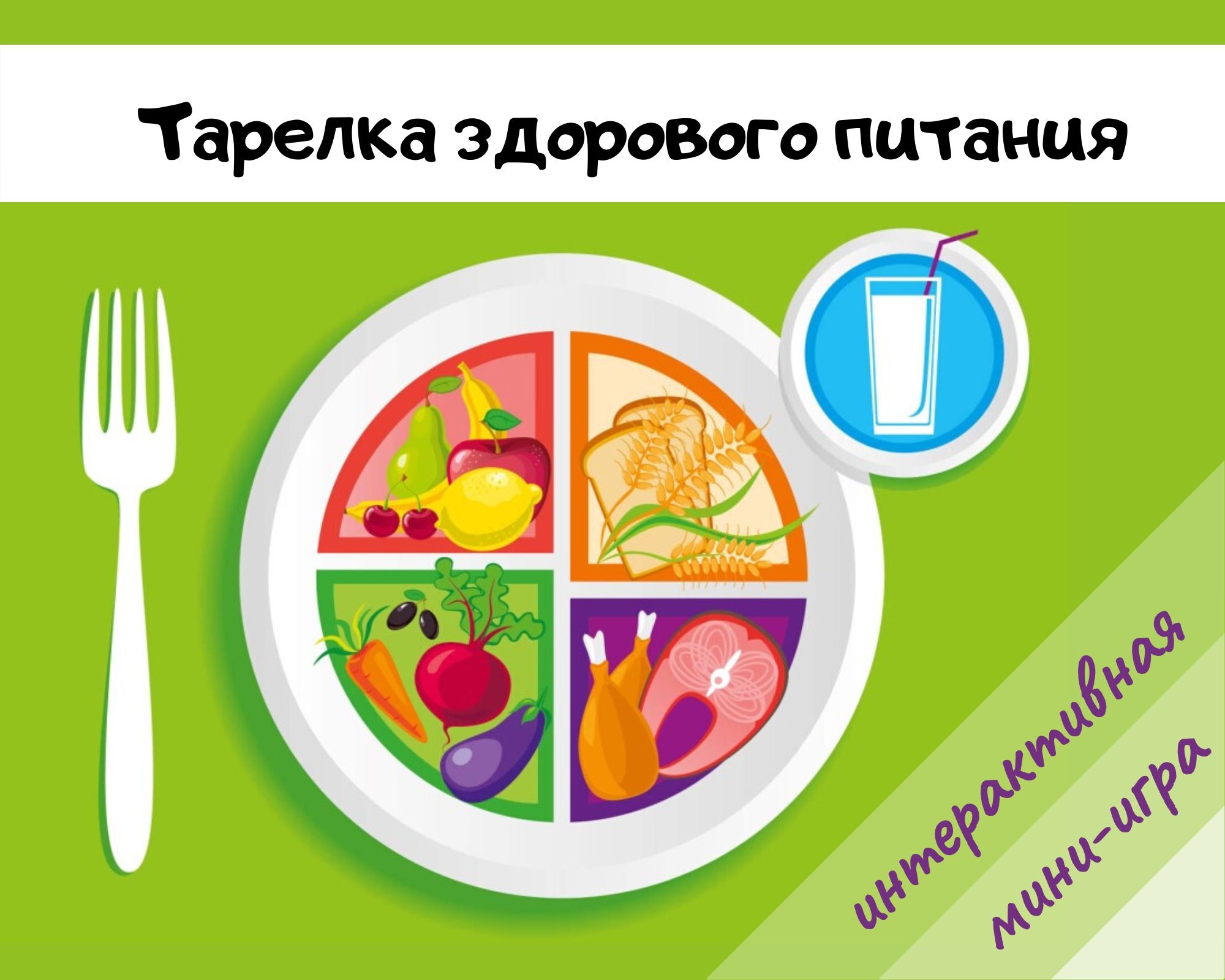 Тарелка здорового питания

интерактивная
мини-игра